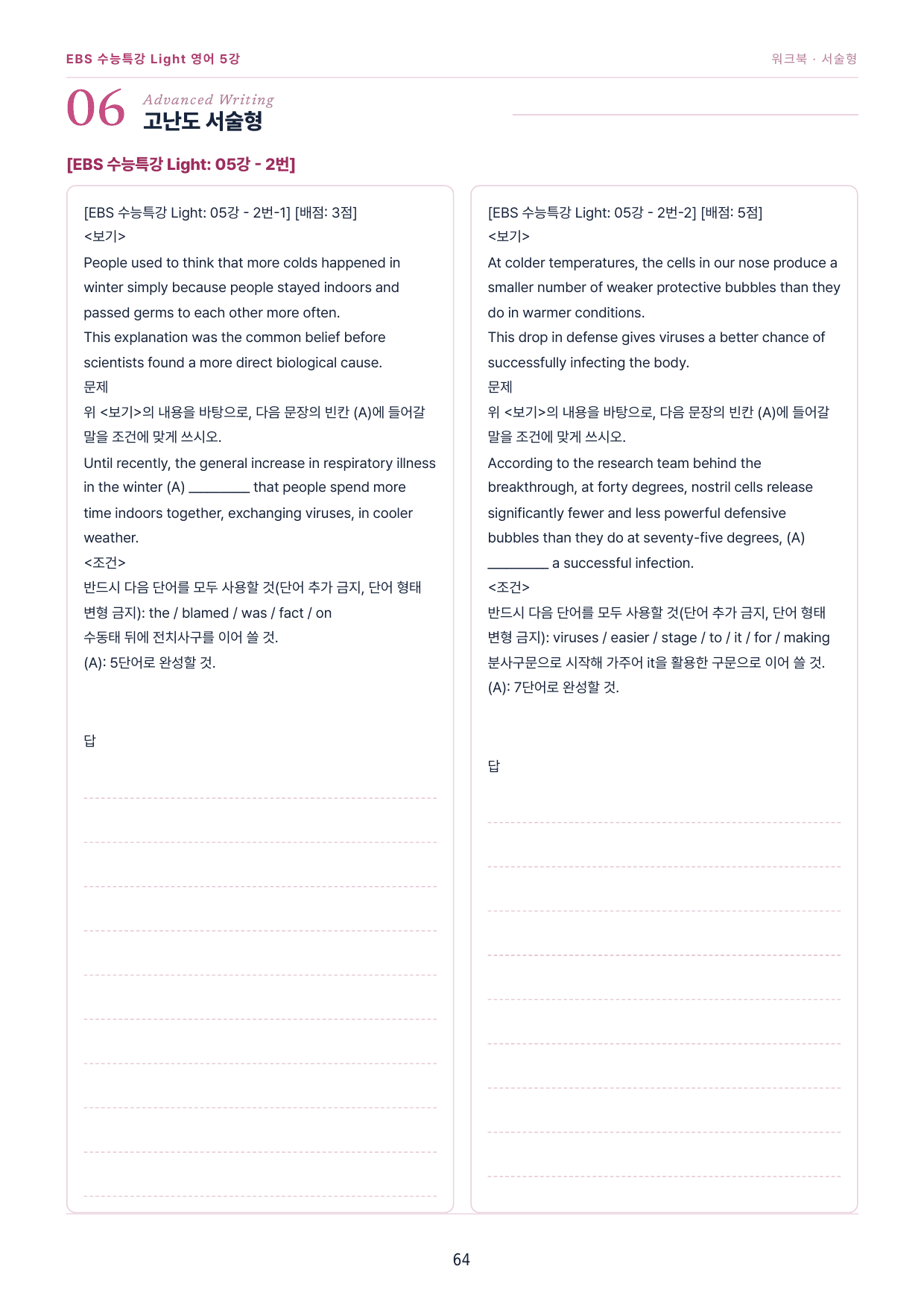 EBS 수능특강 Light 영어 5강

워크북 · 서술형

06 Advanced Writing
고난도 서술형

[EBS 수능특강 Light: 05강 - 2번]

[EBS 수능특강 Light: 05강 - 2번-1] [배점: 3점]
<보기>
People used to think that more colds happened in winter simply because people stayed indoors and passed germs to each other more often.
This explanation was the common belief before scientists found a more direct biological cause.
문제
위 <보기>의 내용을 바탕으로, 다음 문장의 빈칸 (A)에 들어갈 말을 조건에 맞게 쓰시오.
Until recently, the general increase in respiratory illness in the winter (A) ________ that people spend more time indoors together, exchanging viruses, in cooler weather.
<조건>
반드시 다음 단어를 모두 사용할 것(단어 추가 금지, 단어 형태 변형 금지): the / blamed / was / fact / on
수동태 뒤에 전치사구를 이어 쓸 것.
(A): 5단어로 완성할 것.

답

[EBS 수능특강 Light: 05강 - 2번-2] [배점: 5점]
<보기>
At colder temperatures, the cells in our nose produce a smaller number of weaker protective bubbles than they do in warmer conditions.
This drop in defense gives viruses a better chance of successfully infecting the body.
문제
위 <보기>의 내용을 바탕으로, 다음 문장의 빈칸 (A)에 들어갈 말을 조건에 맞게 쓰시오.
According to the research team behind the breakthrough, at forty degrees, nostril cells release significantly fewer and less powerful defensive bubbles than they do at seventy-five degrees, (A) ________ a successful infection.
<조건>
반드시 다음 단어를 모두 사용할 것(단어 추가 금지, 단어 형태 변형 금지): viruses / easier / stage / to / it / for / making
분사구문으로 시작해 가주어 it을 활용한 구문으로 이어 쓸 것.
(A): 7단어로 완성할 것.

답

64